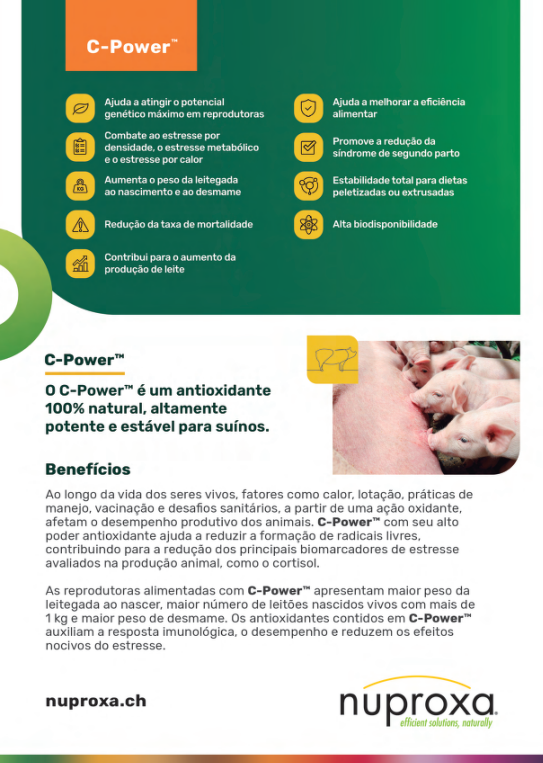 C-Power™

Ajuda a atingir o potencial genético máximo em reprodutoras

Combate ao estresse por densidade, o estresse metabólico e o estresse por calor

Aumenta o peso da leitegada ao nascimento e ao desmame

Redução da taxa de mortalidade

Contribui para o aumento da produção de leite

Ajuda a melhorar a eficiência alimentar

Promove a redução da síndrome de segundo parto

Estabilidade total para dietas peletizadas ou extrusadas

Alta biodisponibilidade

C-Power™

O C-Power™ é um antioxidante 100% natural, altamente potente e estável para suínos.

Benefícios

Ao longo da vida dos seres vivos, fatores como calor, lotação, práticas de manejo, vacinação e desafios sanitários, a partir de uma ação oxidante, afetam o desempenho produtivo dos animais. C-Power™ com seu alto poder antioxidante ajuda a reduzir a formação de radicais livres, contribuindo para a redução dos principais biomarcadores de estresse avaliados na produção animal, como o cortisol.

As reprodutoras alimentadas com C-Power™ apresentam maior peso da leitegada ao nascer, maior número de leitões nascidos vivos com mais de 1 kg e maior peso de desmame. Os antioxidantes contidos em C-Power™ auxiliam a resposta imunológica, o desempenho e reduzem os efeitos nocivos do estresse.

nuproxa.ch

nuproxa
efficient solutions, naturally